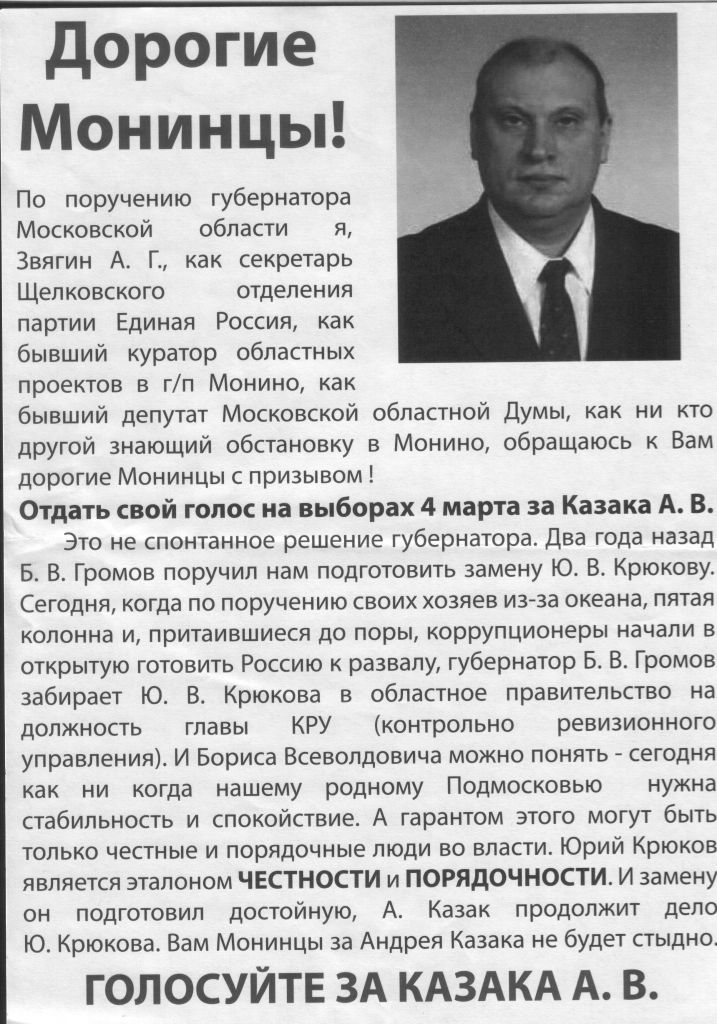 Дорогие Монинцы!

По поручению губернатора Московской области я, Звягин А. Г., как секретарь Щелковского отделения партии Единая Россия, как бывший куратор областных проектов в г/п Монино, как бывший депутат Московской областной Думы, как ни кто другой знающий обстановку в Монино, обращаюсь к Вам дорогие Монинцы с призывом !

Отдать свой голос на выборах 4 марта за Казака А. В.

Это не спонтанное решение губернатора. Два года назад Б. В. Громов поручил нам подготовить замену Ю. В. Крюкову. Сегодня, когда по поручению своих хозяев из-за океана, пятая колонна и, притаившиеся до поры, коррупционеры начали в открытую готовить Россию к развалу, губернатор Б. В. Громов забирает Ю. В. Крюкова в областное правительство на должность главы КРУ (контрольно ревизионного управления). И Бориса Всеволдовича можно понять - сегодня как ни когда нашему родному Подмосковью нужна стабильность и спокойствие. А гарантом этого могут быть только честные и порядочные люди во власти. Юрий Крюков является эталоном ЧЕСТНОСТИ и ПОРЯДОЧНОСТИ. И замену он подготовил достойную, А. Казак продолжит дело Ю. Крюкова. Вам Монинцы за Андрея Казака не будет стыдно.

ГОЛОСУЙТЕ ЗА КАЗАКА А. В.